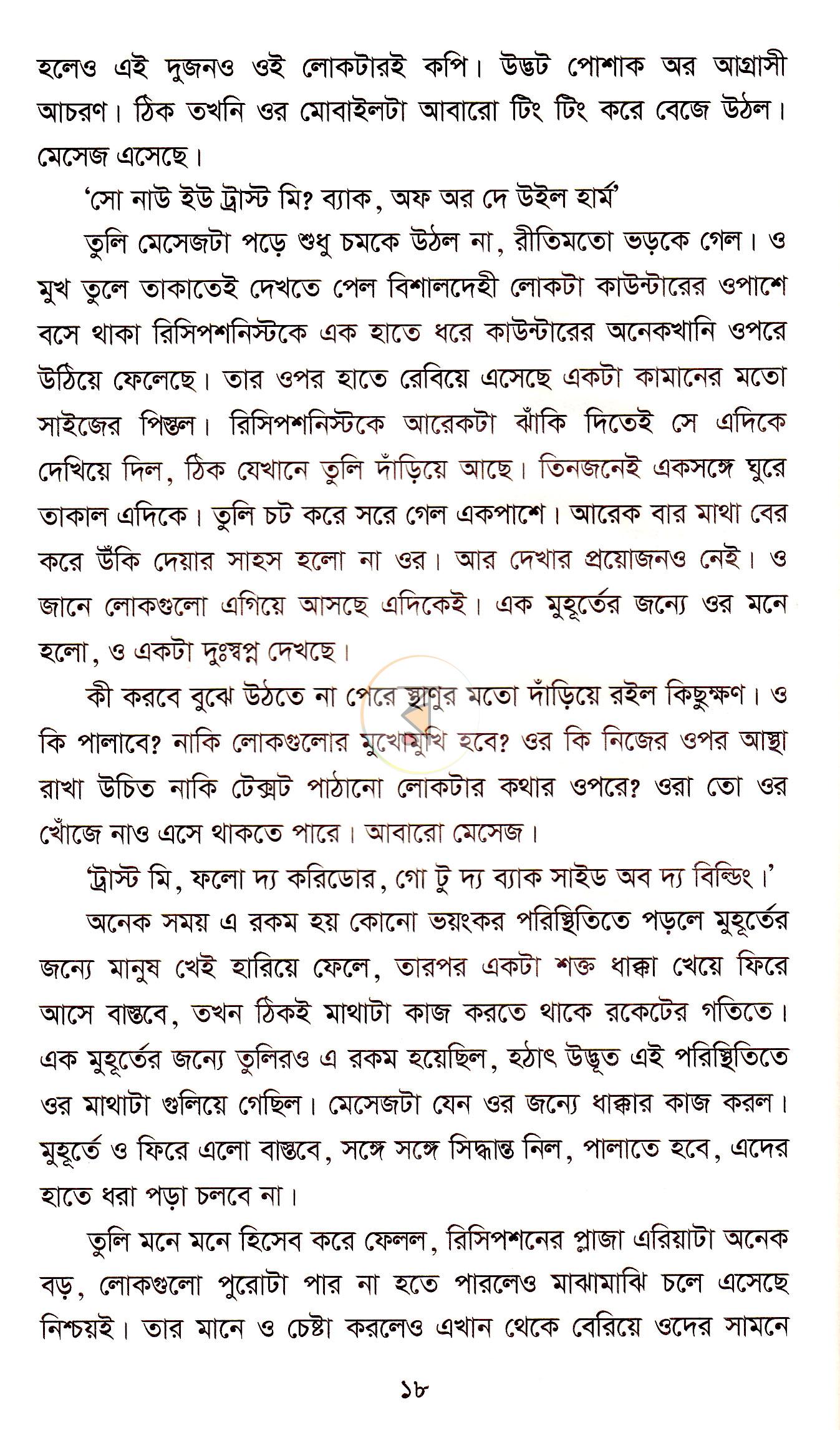 হলেও এই দুজনও ওই লোকটারই কপি। উদ্ভট পোশাক অর আগ্রাসী আচরণ। ঠিক তখনি ওর মোবাইলটা আবারো টিং টিং করে বেজে উঠল। মেসেজ এসেছে।

'সো নাউ ইউ ট্রাস্ট মি? ব্যাক, অফ অর দে উইল হার্ম'

তুলি মেসেজটা পড়ে শুধু চমকে উঠল না, রীতিমতো ভড়কে গেল। ও মুখ তুলে তাকাতেই দেখতে পেল বিশালদেহী লোকটা কাউন্টারের ওপাশে বসে থাকা রিসিপশনিস্টকে এক হাতে ধরে কাউন্টারের অনেকখানি ওপরে উঠিয়ে ফেলেছে। তার ওপর হাতে রেবিয়ে এসেছে একটা কামানের মতো সাইজের পিস্তল। রিসিপশনিস্টকে আরেকটা ঝাঁকি দিতেই সে এদিকে দেখিয়ে দিল, ঠিক যেখানে তুলি দাঁড়িয়ে আছে। তিনজনেই একসঙ্গে ঘুরে তাকাল এদিকে। তুলি চট করে সরে গেল একপাশে। আরেক বার মাথা বের করে উঁকি দেয়ার সাহস হলো না ওর। আর দেখার প্রয়োজনও নেই। ও জানে লোকগুলো এগিয়ে আসছে এদিকেই। এক মুহূর্তের জন্যে ওর মনে হলো, ও একটা দুঃস্বপ্ন দেখছে।

কী করবে বুঝে উঠতে না পেরে স্থাণুর মতো দাঁড়িয়ে রইল কিছুক্ষণ। ও কি পালাবে? নাকি লোকগুলোর মুখোমুখি হবে? ওর কি নিজের ওপর আস্থা রাখা উচিত নাকি টেক্সট পাঠানো লোকটার কথার ওপরে? ওরা তো ওর খোঁজে নাও এসে থাকতে পারে। আবারো মেসেজ।

'ট্রাস্ট মি, ফলো দ্য করিডোর, গো টু দ্য ব্যাক সাইড অব দ্য বিল্ডিং।'

অনেক সময় এ রকম হয় কোনো ভয়ংকর পরিস্থিতিতে পড়লে মুহূর্তের জন্যে মানুষ খেই হারিয়ে ফেলে, তারপর একটা শক্ত ধাক্কা খেয়ে ফিরে আসে বাস্তবে, তখন ঠিকই মাথাটা কাজ করতে থাকে রকেটের গতিতে। এক মুহূর্তের জন্যে তুলিরও এ রকম হয়েছিল, হঠাৎ উদ্ভূত এই পরিস্থিতিতে ওর মাথাটা গুলিয়ে গেছিল। মেসেজটা যেন ওর জন্যে ধাক্কার কাজ করল। মুহূর্তে ও ফিরে এলো বাস্তবে, সঙ্গে সঙ্গে সিদ্ধান্ত নিল, পালাতে হবে, এদের হাতে ধরা পড়া চলবে না।

তুলি মনে মনে হিসেব করে ফেলল, রিসিপশনের প্লাজা এরিয়াটা অনেক বড়, লোকগুলো পুরোটা পার না হতে পারলেও মাঝামাঝি চলে এসেছে নিশ্চয়ই। তার মানে ও চেষ্টা করলেও এখান থেকে বেরিয়ে ওদের সামনে

১৮